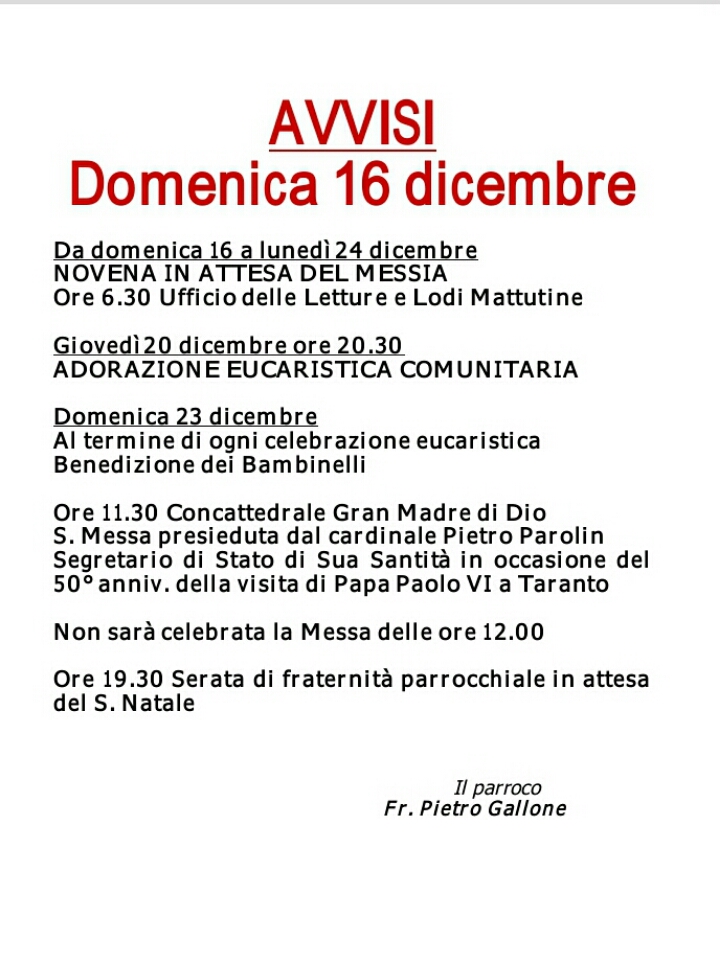 AVVISI
Domenica 16 dicembre

Da domenica 16 a lunedì 24 dicembre
NOVENA IN ATTESA DEL MESSIA
Ore 6.30 Ufficio delle Letture e Lodi Mattutine

Giovedì 20 dicembre ore 20.30
ADORAZIONE EUCARISTICA COMUNITARIA

Domenica 23 dicembre
Al termine di ogni celebrazione eucaristica
Benedizione dei Bambinelli

Ore 11.30 Concattedrale Gran Madre di Dio
S. Messa presieduta dal cardinale Pietro Parolin
Segretario di Stato di Sua Santità in occasione del 50° anniv. della visita di Papa Paolo VI a Taranto

Non sarà celebrata la Messa delle ore 12.00

Ore 19.30 Serata di fraternità parrocchiale in attesa del S. Natale

Il parroco
Fr. Pietro Gallone